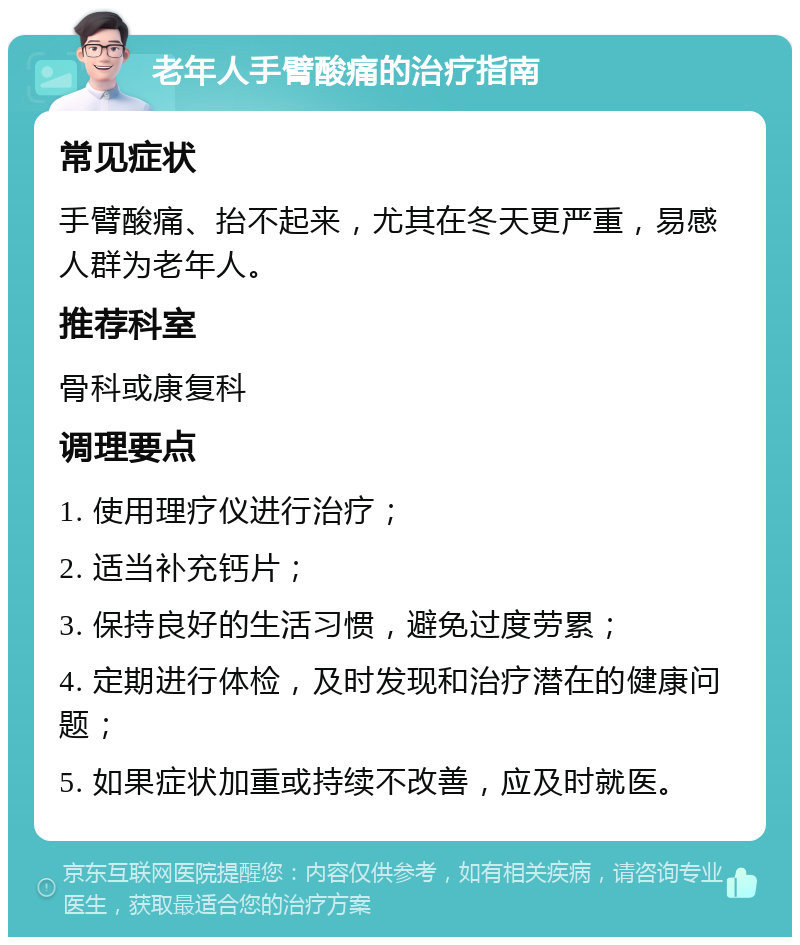 老年人手臂酸痛的治疗指南

常见症状

手臂酸痛、抬不起来，尤其在冬天更严重，易感人群为老年人。

推荐科室

骨科或康复科

调理要点

1. 使用理疗仪进行治疗；

2. 适当补充钙片；

3. 保持良好的生活习惯，避免过度劳累；

4. 定期进行体检，及时发现和治疗潜在的健康问题；

5. 如果症状加重或持续不改善，应及时就医。

京东互联网医院提醒您：内容仅供参考，如有相关疾病，请咨询专业医生，获取最适合您的治疗方案